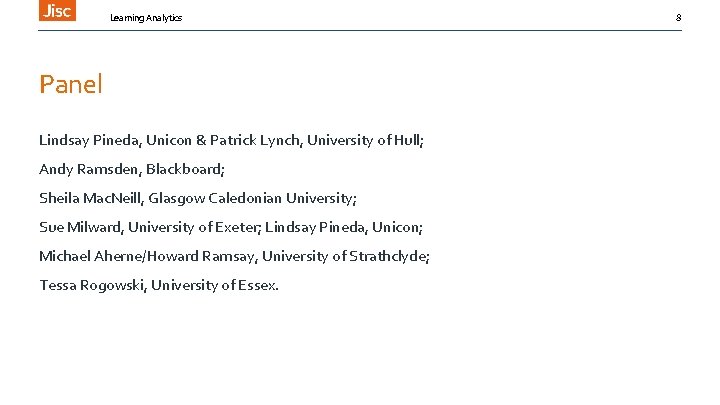 Jisc

Learning Analytics

8

Panel

Lindsay Pineda, Unicon & Patrick Lynch, University of Hull;

Andy Ramsden, Blackboard;

Sheila MacNeill, Glasgow Caledonian University;

Sue Milward, University of Exeter; Lindsay Pineda, Unicon;

Michael Aherne/Howard Ramsay, University of Strathclyde;

Tessa Rogowski, University of Essex.